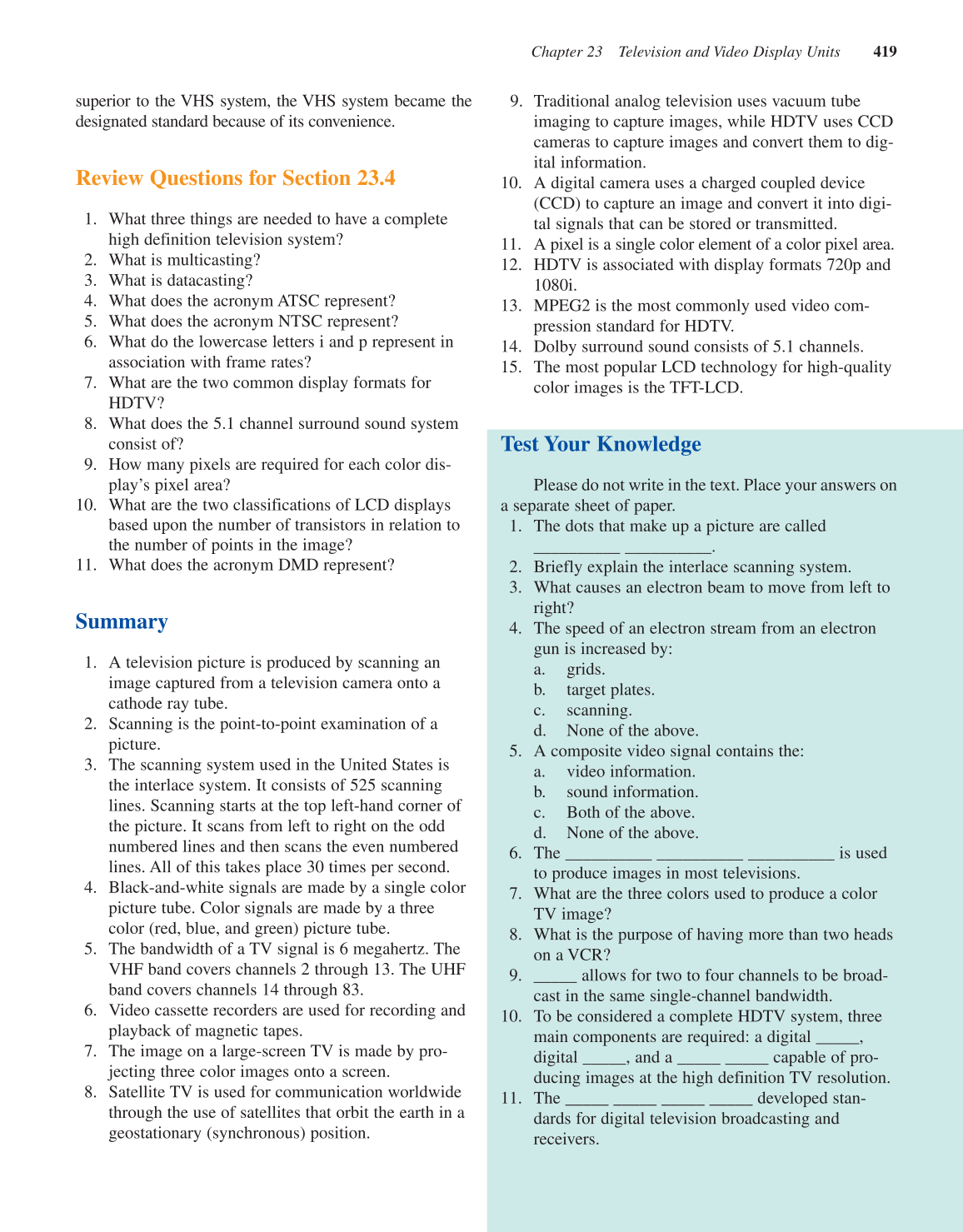 Chapter 23 Television and Video Display Units 419

superior to the VHS system, the VHS system became the designated standard because of its convenience.

Review Questions for Section 23.4

1. What three things are needed to have a complete high definition television system?
2. What is multicasting?
3. What is datacasting?
4. What does the acronym ATSC represent?
5. What does the acronym NTSC represent?
6. What do the lowercase letters i and p represent in association with frame rates?
7. What are the two common display formats for HDTV?
8. What does the 5.1 channel surround sound system consist of?
9. How many pixels are required for each color display's pixel area?
10. What are the two classifications of LCD displays based upon the number of transistors in relation to the number of points in the image?
11. What does the acronym DMD represent?

Summary

1. A television picture is produced by scanning an image captured from a television camera onto a cathode ray tube.
2. Scanning is the point-to-point examination of a picture.
3. The scanning system used in the United States is the interlace system. It consists of 525 scanning lines. Scanning starts at the top left-hand corner of the picture. It scans from left to right on the odd numbered lines and then scans the even numbered lines. All of this takes place 30 times per second.
4. Black-and-white signals are made by a single color picture tube. Color signals are made by a three color (red, blue, and green) picture tube.
5. The bandwidth of a TV signal is 6 megahertz. The VHF band covers channels 2 through 13. The UHF band covers channels 14 through 83.
6. Video cassette recorders are used for recording and playback of magnetic tapes.
7. The image on a large-screen TV is made by projecting three color images onto a screen.
8. Satellite TV is used for communication worldwide through the use of satellites that orbit the earth in a geostationary (synchronous) position.
9. Traditional analog television uses vacuum tube imaging to capture images, while HDTV uses CCD cameras to capture images and convert them to digital information.
10. A digital camera uses a charged coupled device (CCD) to capture an image and convert it into digital signals that can be stored or transmitted.
11. A pixel is a single color element of a color pixel area.
12. HDTV is associated with display formats 720p and 1080i.
13. MPEG2 is the most commonly used video compression standard for HDTV.
14. Dolby surround sound consists of 5.1 channels.
15. The most popular LCD technology for high-quality color images is the TFT-LCD.

Test Your Knowledge

Please do not write in the text. Place your answers on a separate sheet of paper.
1. The dots that make up a picture are called __________ __________.
2. Briefly explain the interlace scanning system.
3. What causes an electron beam to move from left to right?
4. The speed of an electron stream from an electron gun is increased by:
a. grids.
b. target plates.
c. scanning.
d. None of the above.
5. A composite video signal contains the:
a. video information.
b. sound information.
c. Both of the above.
d. None of the above.
6. The __________ __________ __________ is used to produce images in most televisions.
7. What are the three colors used to produce a color TV image?
8. What is the purpose of having more than two heads on a VCR?
9. _____ allows for two to four channels to be broadcast in the same single-channel bandwidth.
10. To be considered a complete HDTV system, three main components are required: a digital _____, digital _____, and a _____ _____ capable of producing images at the high definition TV resolution.
11. The _____ _____ _____ _____ developed standards for digital television broadcasting and receivers.